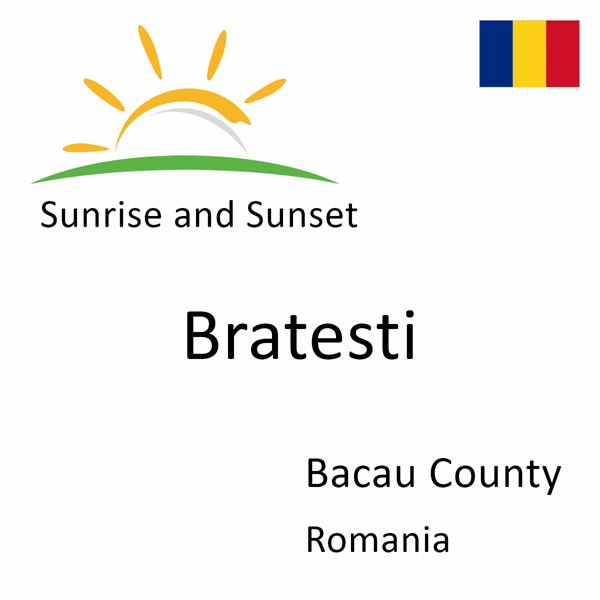 Sunrise and Sunset

Bratesti

Bacau County

Romania